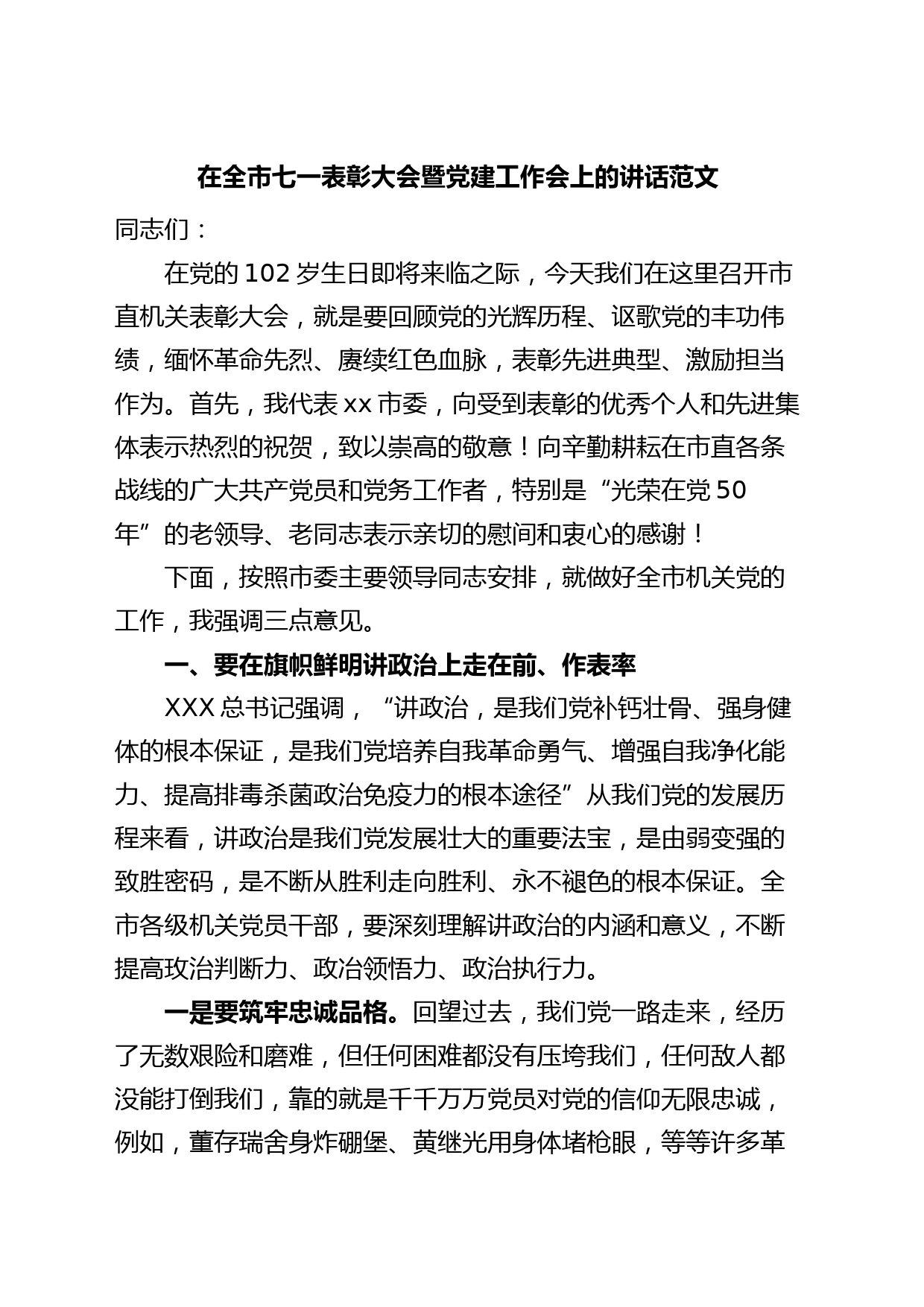 在全市七一表彰大会暨党建工作会上的讲话范文

同志们：

在党的102岁生日即将来临之际，今天我们在这里召开市直机关表彰大会，就是要回顾党的光辉历程、讴歌党的丰功伟绩，缅怀革命先烈、赓续红色血脉，表彰先进典型、激励担当作为。首先，我代表xx市委，向受到表彰的优秀个人和先进集体表示热烈的祝贺，致以崇高的敬意！向辛勤耕耘在市直各条战线的广大共产党员和党务工作者，特别是“光荣在党50年”的老领导、老同志表示亲切的慰问和衷心的感谢！

下面，按照市委主要领导同志安排，就做好全市机关党的工作，我强调三点意见。

一、要在旗帜鲜明讲政治上走在前、作表率

XXX总书记强调，“讲政治，是我们党补钙壮骨、强身健体的根本保证，是我们党培养自我革命勇气、增强自我净化能力、提高排毒杀菌政治免疫力的根本途径”从我们党的发展历程来看，讲政治是我们党发展壮大的重要法宝，是由弱变强的致胜密码，是不断从胜利走向胜利、永不褪色的根本保证。全市各级机关党员干部，要深刻理解讲政治的内涵和意义，不断提高攻治判断力、政治领悟力、政治执行力。

一是要筑牢忠诚品格。回望过去，我们党一路走来，经历了无数艰险和磨难，但任何困难都没有压垮我们，任何敌人都没能打倒我们，靠的就是千千万万党员对党的信仰无限忠诚，例如，董存瑞舍身炸碉堡、黄继光用身体堵枪眼，等等许多革